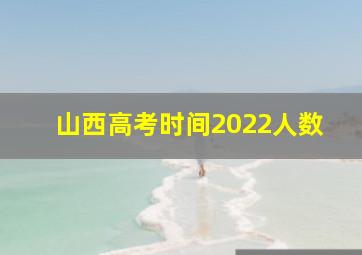 山西高考时间2022人数